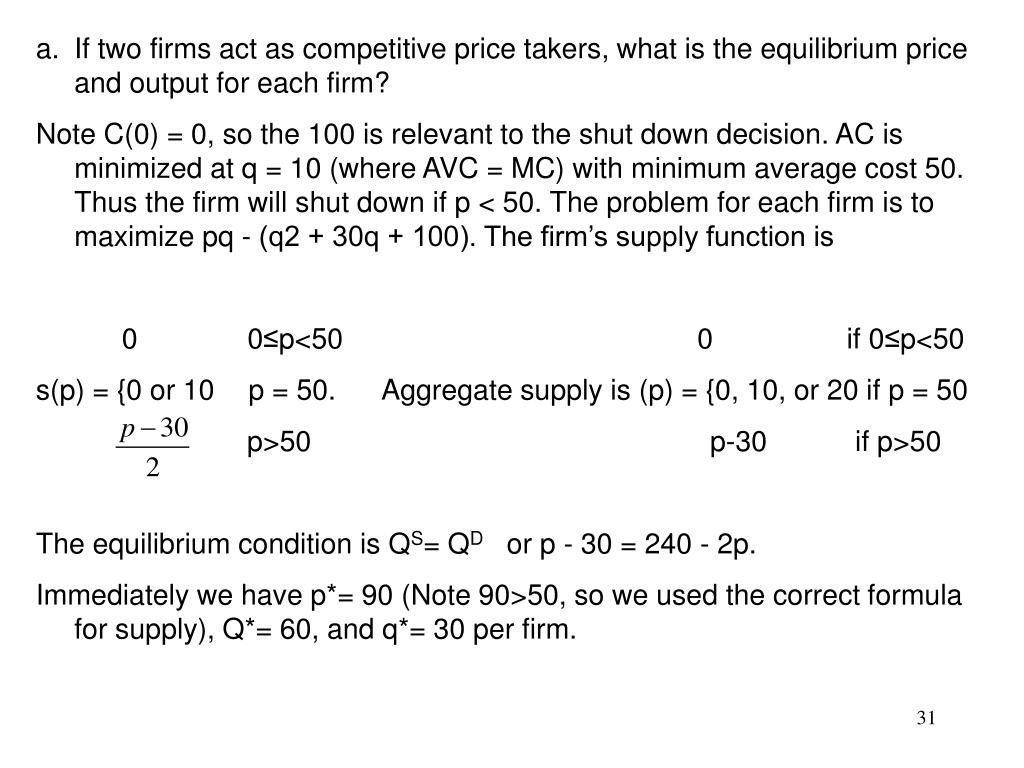 a. If two firms act as competitive price takers, what is the equilibrium price and output for each firm?

Note C(0) = 0, so the 100 is relevant to the shut down decision. AC is minimized at q = 10 (where AVC = MC) with minimum average cost 50. Thus the firm will shut down if p < 50. The problem for each firm is to maximize pq - (q2 + 30q + 100). The firm's supply function is

0 0≤p<50 0 if 0≤p<50
s(p) = {0 or 10 p = 50. Aggregate supply is (p) = {0, 10, or 20 if p = 50
$\frac{p-30}{2}$ p>50 p-30 if p>50

The equilibrium condition is $Q^S$= $Q^D$ or p - 30 = 240 - 2p.

Immediately we have p*= 90 (Note 90>50, so we used the correct formula for supply), Q*= 60, and q*= 30 per firm.

31